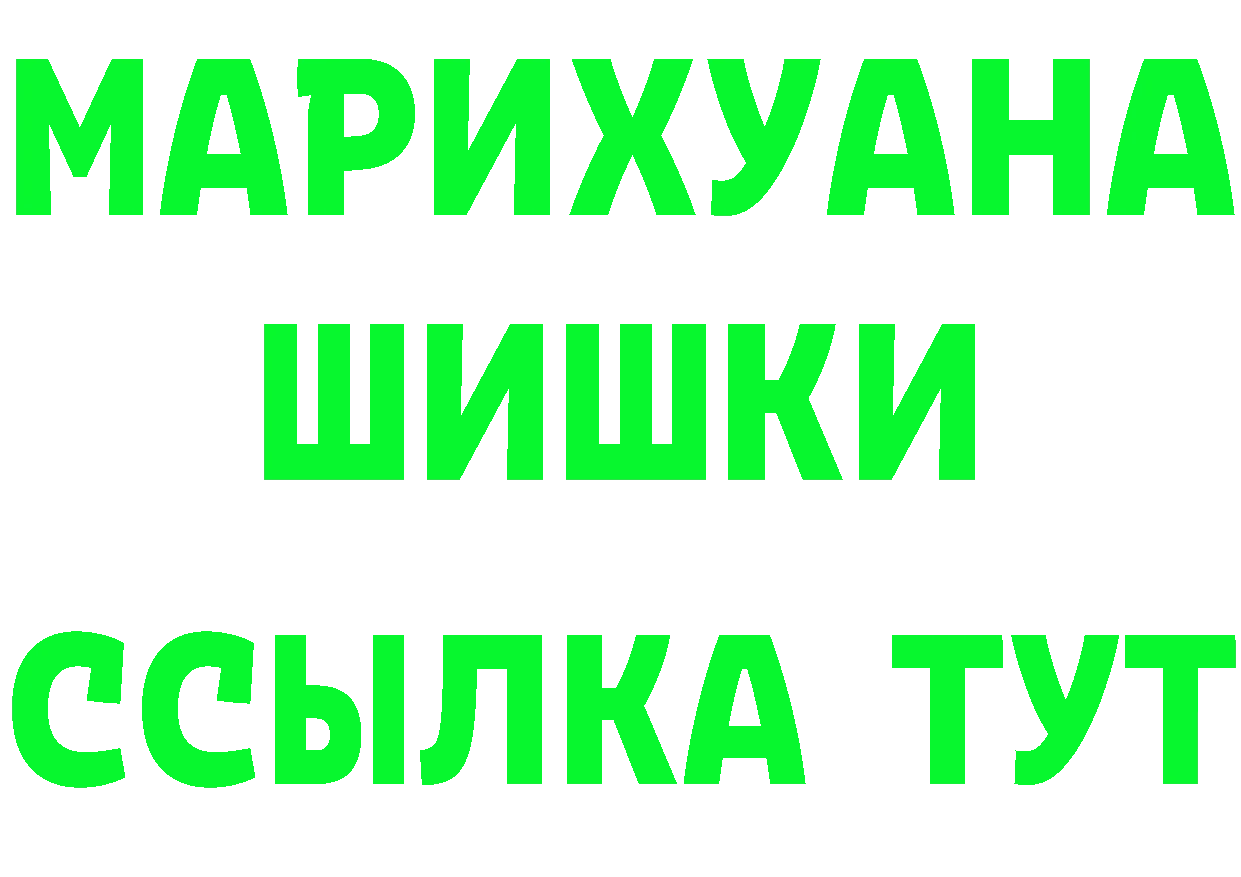 МАРИХУАНА
ШИШКИ
ССЫЛКА ТУТ